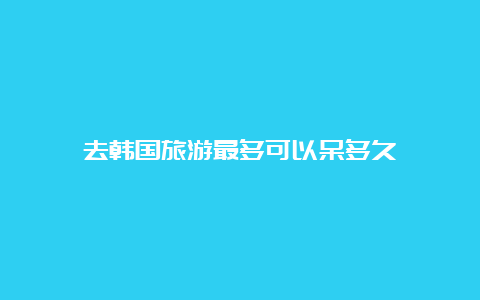 去韩国旅游最多可以呆多久